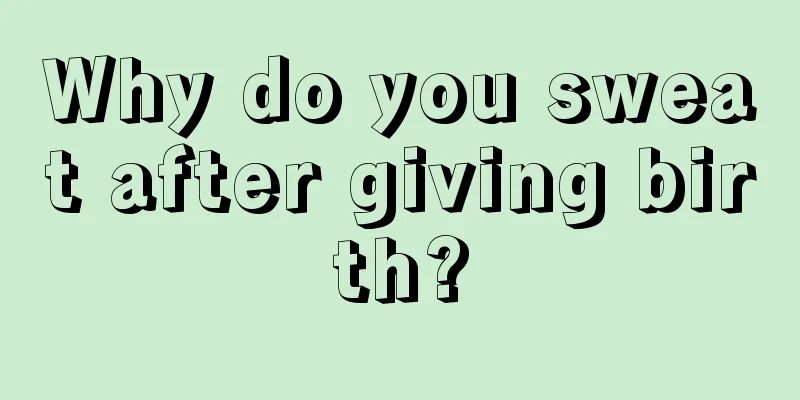 Why do you sweat after giving birth?